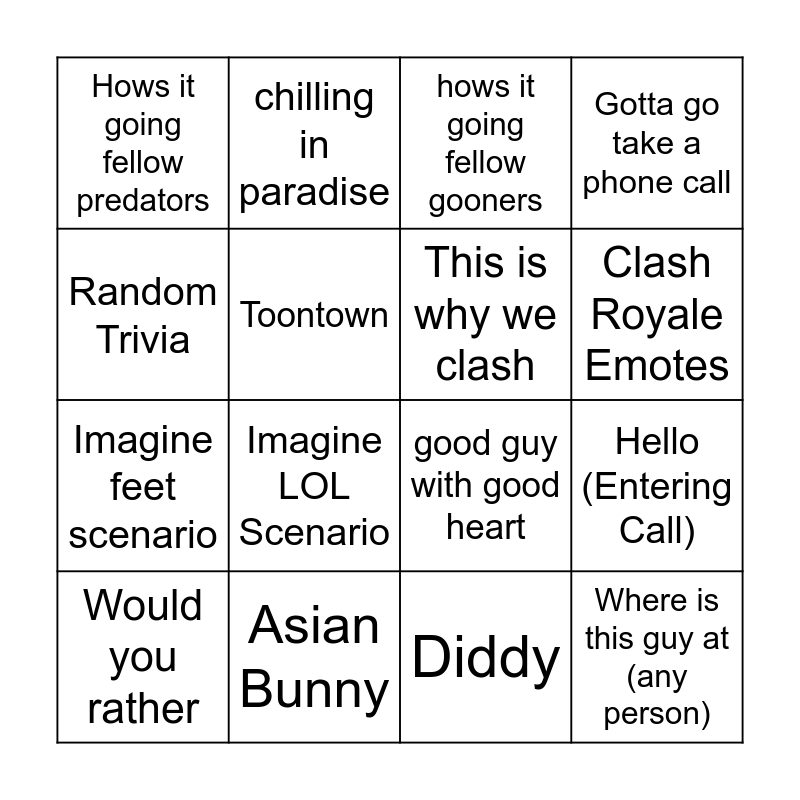 | Hows it going fellow predators | chilling in paradise | hows it going fellow gooners | Gotta go take a phone call |
|---|---|---|---|
| Random Trivia | Toontown | This is why we clash | Clash Royale Emotes |
| Imagine feet scenario | Imagine LOL Scenario | good guy with good heart | Hello (Entering Call) |
| Would you rather | Asian Bunny | Diddy | Where is this guy at (any person) |